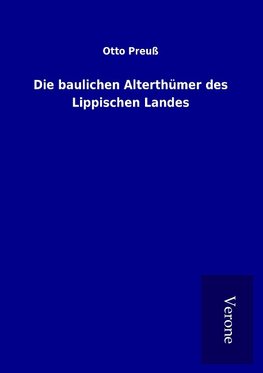 Otto Preuß

Die baulichen Alterthümer des Lippischen Landes

Verone